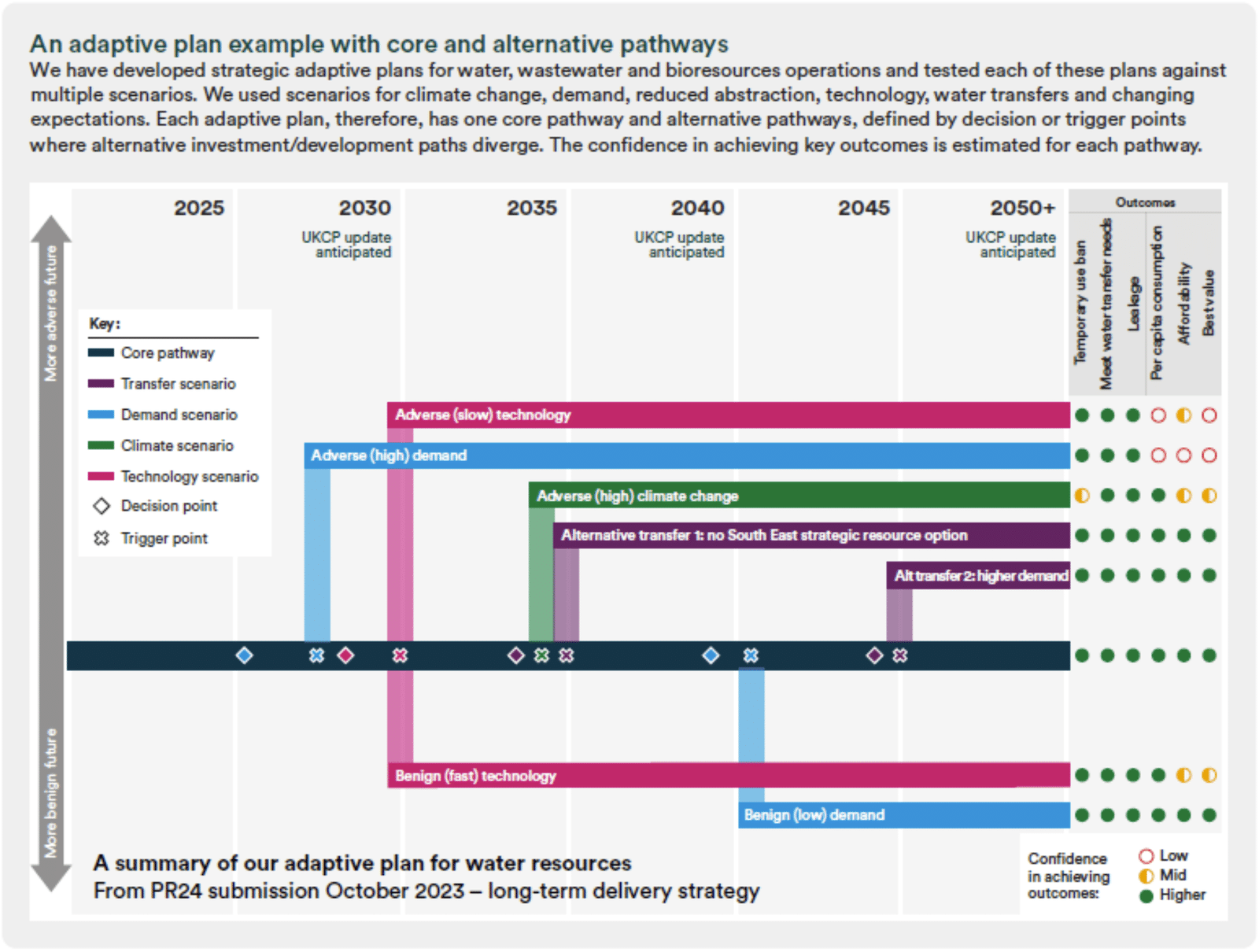 An adaptive plan example with core and alternative pathways
We have developed strategic adaptive plans for water, wastewater and bioresources operations and tested each of these plans against multiple scenarios. We used scenarios for climate change, demand, reduced abstraction, technology, water transfers and changing expectations. Each adaptive plan, therefore, has one core pathway and alternative pathways, defined by decision or trigger points where alternative investment/development paths diverge. The confidence in achieving key outcomes is estimated for each pathway.

More adverse future

More benign future

2025

2030
UKCP update anticipated

2035

2040
UKCP update anticipated

2045

2050+
UKCP update anticipated

Outcomes
Temporary use ban
Meet water transfer needs
Leakage
Per capita consumption
Affordability
Best value

Key:
Core pathway
Transfer scenario
Demand scenario
Climate scenario
Technology scenario
Decision point
Trigger point

Adverse (slow) technology
Adverse (high) demand
Adverse (high) climate change
Alternative transfer 1: no South East strategic resource option
Alt transfer 2: higher demand
Benign (fast) technology
Benign (low) demand

A summary of our adaptive plan for water resources
From PR24 submission October 2023 – long-term delivery strategy

Confidence in achieving outcomes:
Low
Mid
Higher